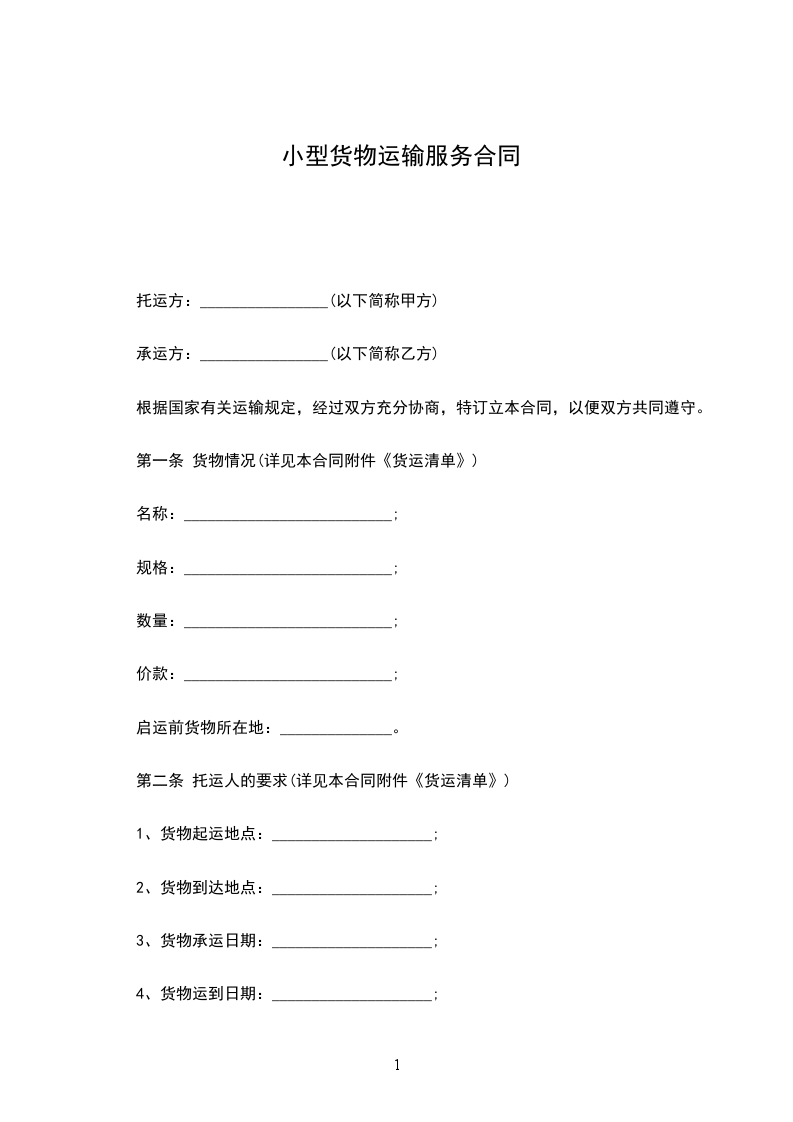 小型货物运输服务合同

托运方：________________(以下简称甲方)

承运方：________________(以下简称乙方)

根据国家有关运输规定，经过双方充分协商，特订立本合同，以便双方共同遵守。

第一条 货物情况(详见本合同附件《货运清单》)

名称：__________________________;

规格：__________________________;

数量：__________________________;

价款：__________________________;

启运前货物所在地：______________。

第二条 托运人的要求(详见本合同附件《货运清单》)

1、货物起运地点：____________________;

2、货物到达地点：____________________;

3、货物承运日期：____________________;

4、货物运到日期：____________________;

1